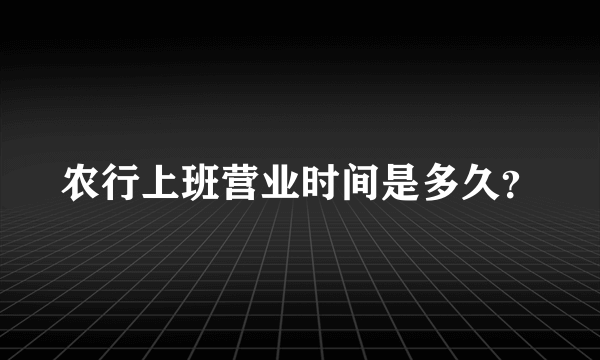 农行上班营业时间是多久？